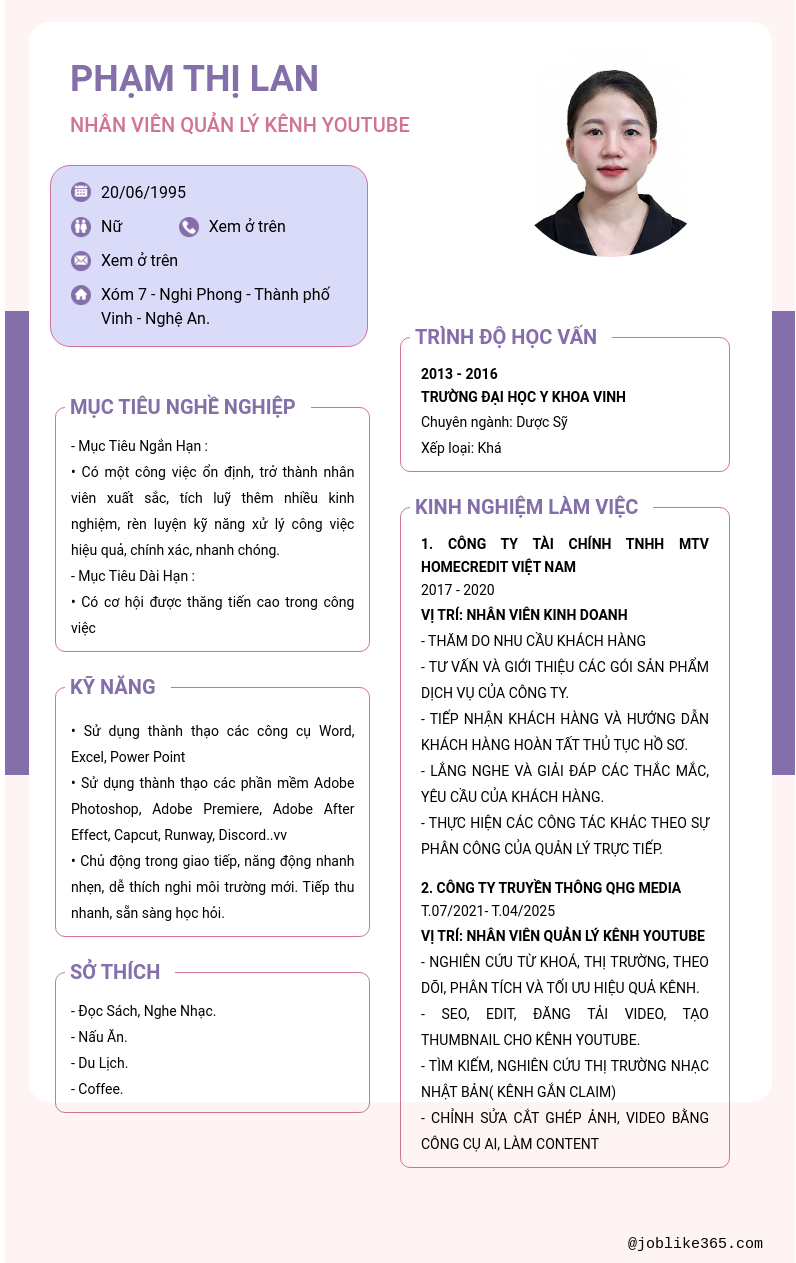 PHẠM THỊ LAN

NHÂN VIÊN QUẢN LÝ KÊNH YOUTUBE

20/06/1995

Nữ

Xem ở trên

Xem ở trên

Xóm 7 - Nghi Phong - Thành phố Vinh - Nghệ An.

MỤC TIÊU NGHỀ NGHIỆP

- Mục Tiêu Ngắn Hạn :

• Có một công việc ổn định, trở thành nhân viên xuất sắc, tích luỹ thêm nhiều kinh nghiệm, rèn luyện kỹ năng xử lý công việc hiệu quả, chính xác, nhanh chóng.

- Mục Tiêu Dài Hạn :

• Có cơ hội được thăng tiến cao trong công việc

KỸ NĂNG

• Sử dụng thành thạo các công cụ Word, Excel, Power Point

• Sử dụng thành thạo các phần mềm Adobe Photoshop, Adobe Premiere, Adobe After Effect, Capcut, Runway, Discord..vv

• Chủ động trong giao tiếp, năng động nhanh nhẹn, dễ thích nghi môi trường mới. Tiếp thu nhanh, sẵn sàng học hỏi.

SỞ THÍCH

- Đọc Sách, Nghe Nhạc.

- Nấu Ăn.

- Du Lịch.

- Coffee.

TRÌNH ĐỘ HỌC VẤN

2013 - 2016

TRƯỜNG ĐẠI HỌC Y KHOA VINH

Chuyên ngành: Dược Sỹ

Xếp loại: Khá

KINH NGHIỆM LÀM VIỆC

1. CÔNG TY TÀI CHÍNH TNHH MTV HOMECREDIT VIỆT NAM

2017 - 2020

VỊ TRÍ: NHÂN VIÊN KINH DOANH

- THĂM DO NHU CẦU KHÁCH HÀNG

- TƯ VẤN VÀ GIỚI THIỆU CÁC GÓI SẢN PHẨM DỊCH VỤ CỦA CÔNG TY.

- TIẾP NHẬN KHÁCH HÀNG VÀ HƯỚNG DẪN KHÁCH HÀNG HOÀN TẤT THỦ TỤC HỒ SƠ.

- LẮNG NGHE VÀ GIẢI ĐÁP CÁC THẮC MẮC, YÊU CẦU CỦA KHÁCH HÀNG.

- THỰC HIỆN CÁC CÔNG TÁC KHÁC THEO SỰ PHÂN CÔNG CỦA QUẢN LÝ TRỰC TIẾP.

2. CÔNG TY TRUYỀN THÔNG QHG MEDIA

T.07/2021- T.04/2025

VỊ TRÍ: NHÂN VIÊN QUẢN LÝ KÊNH YOUTUBE

- NGHIÊN CỨU TỪ KHOÁ, THỊ TRƯỜNG, THEO DÕI, PHÂN TÍCH VÀ TỐI ƯU HIỆU QUẢ KÊNH.

- SEO, EDIT, ĐĂNG TẢI VIDEO, TẠO THUMBNAIL CHO KÊNH YOUTUBE.

- TÌM KIẾM, NGHIÊN CỨU THỊ TRƯỜNG NHẠC NHẬT BẢN( KÊNH GẮN CLAIM)

- CHỈNH SỬA CẮT GHÉP ẢNH, VIDEO BẰNG CÔNG CỤ AI, LÀM CONTENT

@joblike365.com